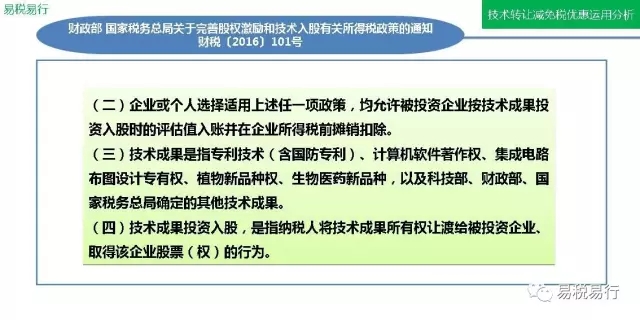 易税易行

技术转让减免税优惠运用分析

财政部 国家税务总局关于完善股权激励和技术入股有关所得税政策的通知
财税〔2016〕101号

（二）企业或个人选择适用上述任一项政策，均允许被投资企业按技术成果投资入股时的评估值入账并在企业所得税前摊销扣除。
（三）技术成果是指专利技术（含国防专利）、计算机软件著作权、集成电路布图设计专有权、植物新品种权、生物医药新品种，以及科技部、财政部、国家税务总局确定的其他技术成果。
（四）技术成果投资入股，是指纳税人将技术成果所有权让渡给被投资企业、取得该企业股票（权）的行为。

易税易行